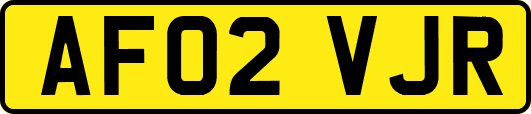 AF02 VJR